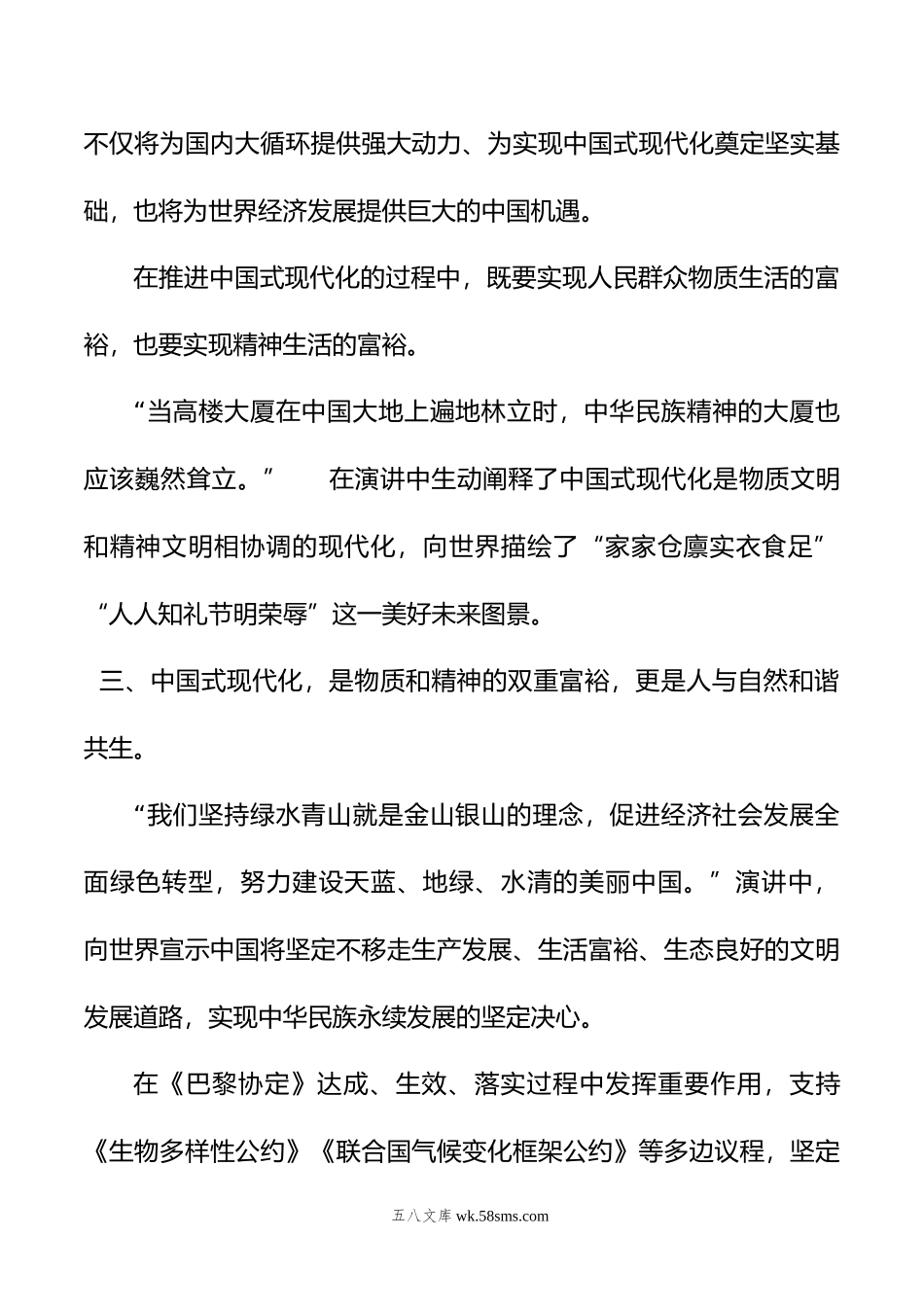 不仅将为国内大循环提供强大动力、为实现中国式现代化奠定坚实基础，也将为世界经济发展提供巨大的中国机遇。

在推进中国式现代化的过程中，既要实现人民群众物质生活的富裕，也要实现精神生活的富裕。

“当高楼大厦在中国大地上遍地林立时，中华民族精神的大厦也应该巍然耸立。” 在演讲中生动阐释了中国式现代化是物质文明和精神文明相协调的现代化，向世界描绘了“家家仓廪实衣食足”“人人知礼节明荣辱”这一美好未来图景。

三、中国式现代化，是物质和精神的双重富裕，更是人与自然和谐共生。

“我们坚持绿水青山就是金山银山的理念，促进经济社会发展全面绿色转型，努力建设天蓝、地绿、水清的美丽中国。”演讲中，向世界宣示中国将坚定不移走生产发展、生活富裕、生态良好的文明发展道路，实现中华民族永续发展的坚定决心。

在《巴黎协定》达成、生效、落实过程中发挥重要作用，支持《生物多样性公约》《联合国气候变化框架公约》等多边议程，坚定

五八文库 wk.58sms.com